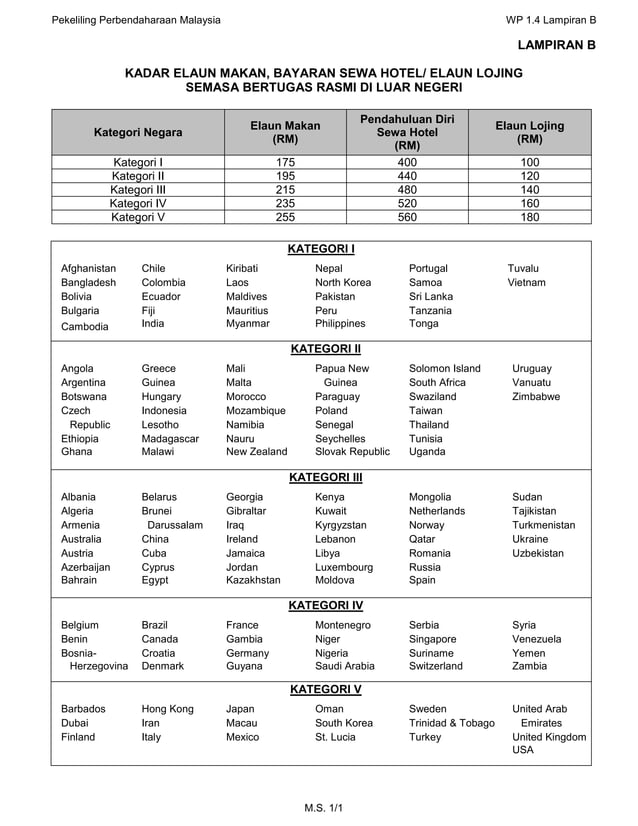 Pekeliling Perbendaharaan Malaysia

WP 1.4 Lampiran B

LAMPIRAN B

KADAR ELAUN MAKAN, BAYARAN SEWA HOTEL/ ELAUN LOJING SEMASA BERTUGAS RASMI DI LUAR NEGERI

| Kategori Negara | Elaun Makan (RM) | Pendahuluan Diri Sewa Hotel (RM) | Elaun Lojing (RM) |
|---|---|---|---|
| Kategori I | 175 | 400 | 100 |
| Kategori II | 195 | 440 | 120 |
| Kategori III | 215 | 480 | 140 |
| Kategori IV | 235 | 520 | 160 |
| Kategori V | 255 | 560 | 180 |

KATEGORI I

Afghanistan
Bangladesh
Bolivia
Bulgaria
Cambodia

Chile
Colombia
Ecuador
Fiji
India

Kiribati
Laos
Maldives
Mauritius
Myanmar

Nepal
North Korea
Pakistan
Peru
Philippines

Portugal
Samoa
Sri Lanka
Tanzania
Tonga

Tuvalu
Vietnam

KATEGORI II

Angola
Argentina
Botswana
Czech Republic
Ethiopia
Ghana

Greece
Guinea
Hungary
Indonesia
Lesotho
Madagascar
Malawi

Mali
Malta
Morocco
Mozambique
Namibia
Nauru
New Zealand

Papua New Guinea
Paraguay
Poland
Senegal
Seychelles
Slovak Republic

Solomon Island
South Africa
Swaziland
Taiwan
Thailand
Tunisia
Uganda

Uruguay
Vanuatu
Zimbabwe

KATEGORI III

Albania
Algeria
Armenia
Australia
Austria
Azerbaijan
Bahrain

Belarus
Brunei Darussalam
China
Cuba
Cyprus
Egypt

Georgia
Gibraltar
Iraq
Ireland
Jamaica
Jordan
Kazakhstan

Kenya
Kuwait
Kyrgyzstan
Lebanon
Libya
Luxembourg
Moldova

Mongolia
Netherlands
Norway
Qatar
Romania
Russia
Spain

Sudan
Tajikistan
Turkmenistan
Ukraine
Uzbekistan

KATEGORI IV

Belgium
Benin
Bosnia-Herzegovina

Brazil
Canada
Croatia
Denmark

France
Gambia
Germany
Guyana

Montenegro
Niger
Nigeria
Saudi Arabia

Serbia
Singapore
Suriname
Switzerland

Syria
Venezuela
Yemen
Zambia

KATEGORI V

Barbados
Dubai
Finland

Hong Kong
Iran
Italy

Japan
Macau
Mexico

Oman
South Korea
St. Lucia

Sweden
Trinidad & Tobago
Turkey

United Arab Emirates
United Kingdom
USA

M.S. 1/1